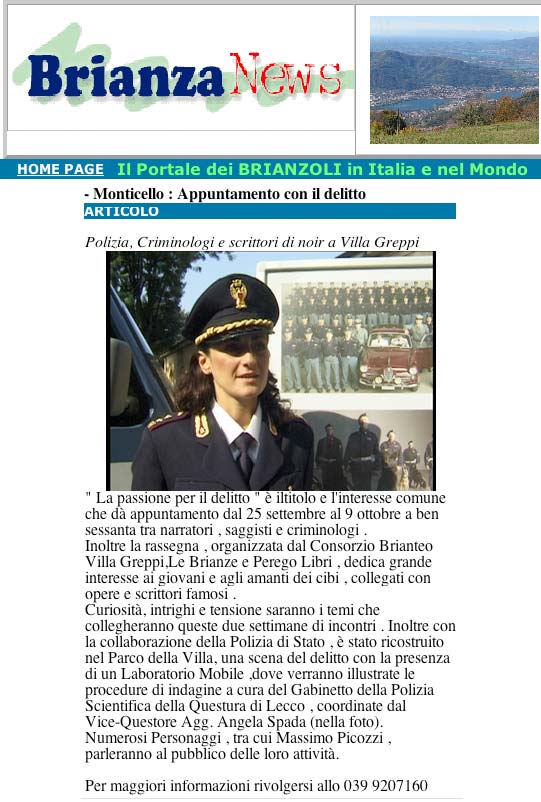 BrianzaNews

HOME PAGE Il Portale dei BRIANZOLI in Italia e nel Mondo

- Monticello : Appuntamento con il delitto
ARTICOLO

Polizia, Criminologi e scrittori di noir a Villa Greppi

" La passione per il delitto " è iltitolo e l'interesse comune che dà appuntamento dal 25 settembre al 9 ottobre a ben sessanta tra narratori , saggisti e criminologi .
Inoltre la rassegna , organizzata dal Consorzio Brianteo Villa Greppi,Le Brianze e Perego Libri , dedica grande interesse ai giovani e agli amanti dei cibi , collegati con opere e scrittori famosi .
Curiosità, intrighi e tensione saranno i temi che collegheranno queste due settimane di incontri . Inoltre con la collaborazione della Polizia di Stato , è stato ricostruito nel Parco della Villa, una scena del delitto con la presenza di un Laboratorio Mobile ,dove verranno illustrate le procedure di indagine a cura del Gabinetto della Polizia Scientifica della Questura di Lecco , coordinate dal Vice-Questore Agg. Angela Spada (nella foto).
Numerosi Personaggi , tra cui Massimo Picozzi , parleranno al pubblico delle loro attività.

Per maggiori informazioni rivolgersi allo 039 9207160